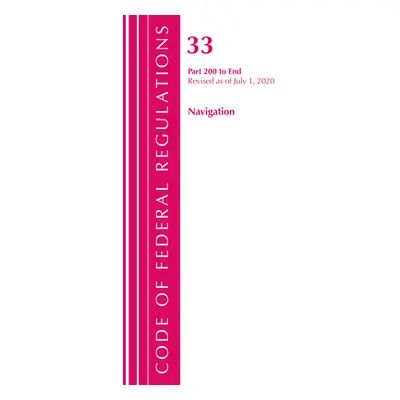 CODE OF FEDERAL REGULATIONS

33

Part 200 to End
Revised as of July 1, 2020

Navigation